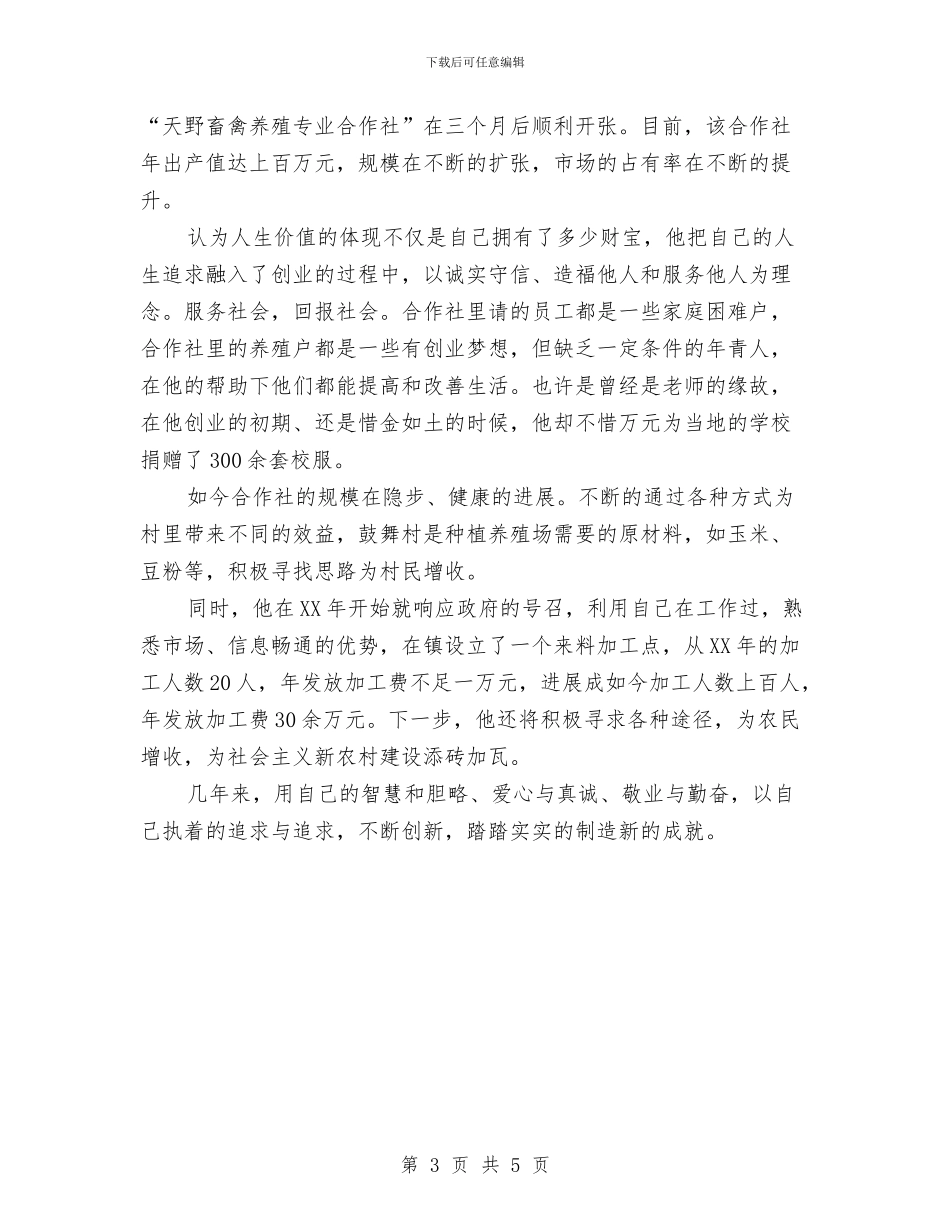 下载后可任意编辑

“天野畜禽养殖专业合作社”在三个月后顺利开张。目前，该合作社年出产值达上百万元，规模在不断的扩张，市场的占有率在不断的提升。

认为人生价值的体现不仅是自己拥有了多少财宝，他把自己的人生追求融入了创业的过程中，以诚实守信、造福他人和服务他人为理念。服务社会，回报社会。合作社里请的员工都是一些家庭困难户，合作社里的养殖户都是一些有创业梦想，但缺乏一定条件的年青人，在他的帮助下他们都能提高和改善生活。也许是曾经是老师的缘故，在他创业的初期、还是惜金如土的时候，他却不惜万元为当地的学校捐赠了300余套校服。

如今合作社的规模在隐步、健康的进展。不断的通过各种方式为村里带来不同的效益，鼓舞村是种植养殖场需要的原材料，如玉米、豆粉等，积极寻找思路为村民增收。

同时，他在XX年开始就响应政府的号召，利用自己在工作过，熟悉市场、信息畅通的优势，在镇设立了一个来料加工点，从XX年的加工人数20人，年发放加工费不足一万元，进展成如今加工人数上百人，年发放加工费30余万元。下一步，他还将积极寻求各种途径，为农民增收，为社会主义新农村建设添砖加瓦。

几年来，用自己的智慧和胆略、爱心与真诚、敬业与勤奋，以自己执着的追求与追求，不断创新，踏踏实实的制造新的成就。

第 3 页 共 5 页